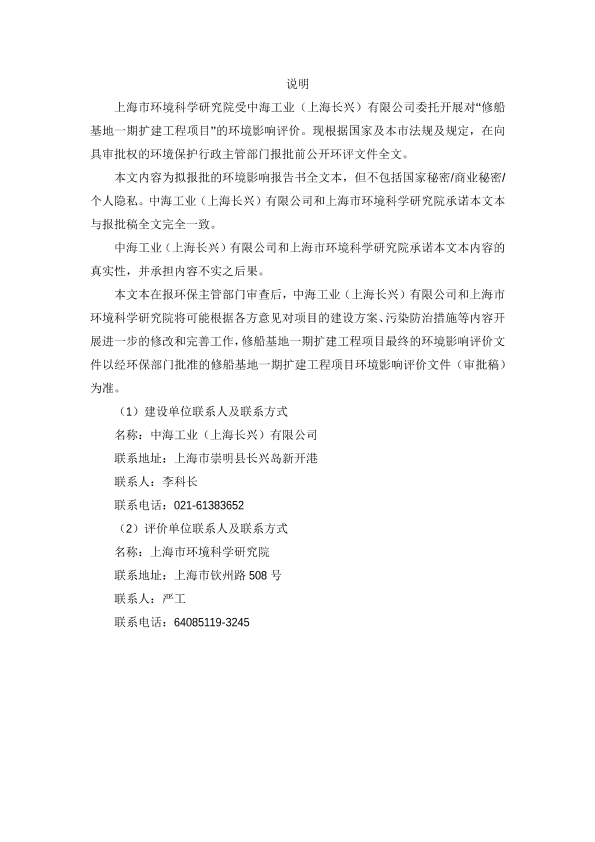 说明

上海市环境科学研究院受中海工业（上海长兴）有限公司委托开展对“修船基地一期扩建工程项目”的环境影响评价。现根据国家及本市法规及规定，在向具审批权的环境保护行政主管部门报批前公开环评文件全文。

本文内容为拟报批的环境影响报告书全文本，但不包括国家秘密/商业秘密/个人隐私。中海工业（上海长兴）有限公司和上海市环境科学研究院承诺本文本与报批稿全文完全一致。

中海工业（上海长兴）有限公司和上海市环境科学研究院承诺本文本内容的真实性，并承担内容不实之后果。

本文本在报环保主管部门审查后，中海工业（上海长兴）有限公司和上海市环境科学研究院将可能根据各方意见对项目的建设方案、污染防治措施等内容开展进一步的修改和完善工作，修船基地一期扩建工程项目最终的环境影响评价文件以经环保部门批准的修船基地一期扩建工程项目环境影响评价文件（审批稿）为准。

（1）建设单位联系人及联系方式

名称：中海工业（上海长兴）有限公司

联系地址：上海市崇明县长兴岛新开港

联系人：李科长

联系电话：021-61383652

（2）评价单位联系人及联系方式

名称：上海市环境科学研究院

联系地址：上海市钦州路 508 号

联系人：严工

联系电话：64085119-3245